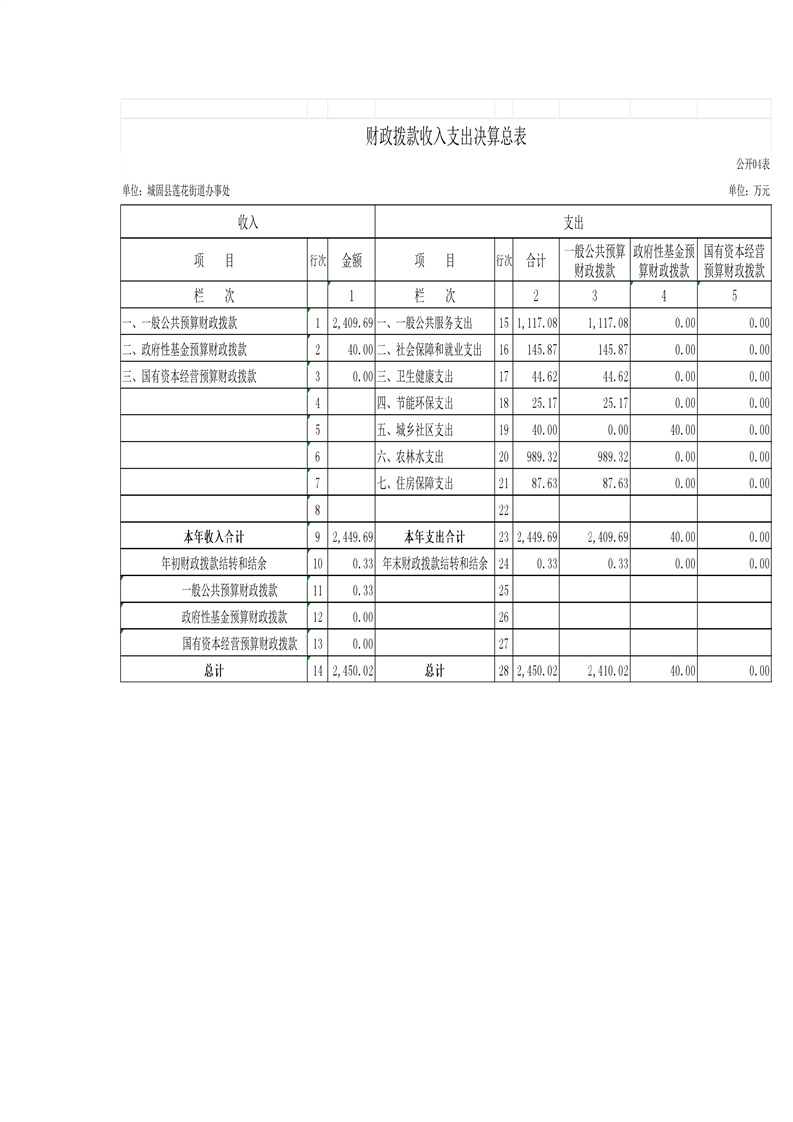 财政拨款收入支出决算总表

公开04表

单位：城固县莲花街道办事处

单位：万元

| 收入 | | | 支出 | | | | | |
|---|---|---|---|---|---|---|---|---|
| 项　　目 | 行次 | 金额 | 项　　目 | 行次 | 合计 | 一般公共预算财政拨款 | 政府性基金预算财政拨款 | 国有资本经营预算财政拨款 |
| 栏　　次 | | 1 | 栏　　次 | | 2 | 3 | 4 | 5 |
| 一、一般公共预算财政拨款 | 1 | 2,409.69 | 一、一般公共服务支出 | 15 | 1,117.08 | 1,117.08 | 0.00 | 0.00 |
| 二、政府性基金预算财政拨款 | 2 | 40.00 | 二、社会保障和就业支出 | 16 | 145.87 | 145.87 | 0.00 | 0.00 |
| 三、国有资本经营预算财政拨款 | 3 | 0.00 | 三、卫生健康支出 | 17 | 44.62 | 44.62 | 0.00 | 0.00 |
| | 4 | | 四、节能环保支出 | 18 | 25.17 | 25.17 | 0.00 | 0.00 |
| | 5 | | 五、城乡社区支出 | 19 | 40.00 | 0.00 | 40.00 | 0.00 |
| | 6 | | 六、农林水支出 | 20 | 989.32 | 989.32 | 0.00 | 0.00 |
| | 7 | | 七、住房保障支出 | 21 | 87.63 | 87.63 | 0.00 | 0.00 |
| | 8 | | | 22 | | | | |
| 本年收入合计 | 9 | 2,449.69 | 本年支出合计 | 23 | 2,449.69 | 2,409.69 | 40.00 | 0.00 |
| 年初财政拨款结转和结余 | 10 | 0.33 | 年末财政拨款结转和结余 | 24 | 0.33 | 0.33 | 0.00 | 0.00 |
| 一般公共预算财政拨款 | 11 | 0.33 | | 25 | | | | |
| 政府性基金预算财政拨款 | 12 | 0.00 | | 26 | | | | |
| 国有资本经营预算财政拨款 | 13 | 0.00 | | 27 | | | | |
| 总计 | 14 | 2,450.02 | 总计 | 28 | 2,450.02 | 2,410.02 | 40.00 | 0.00 |